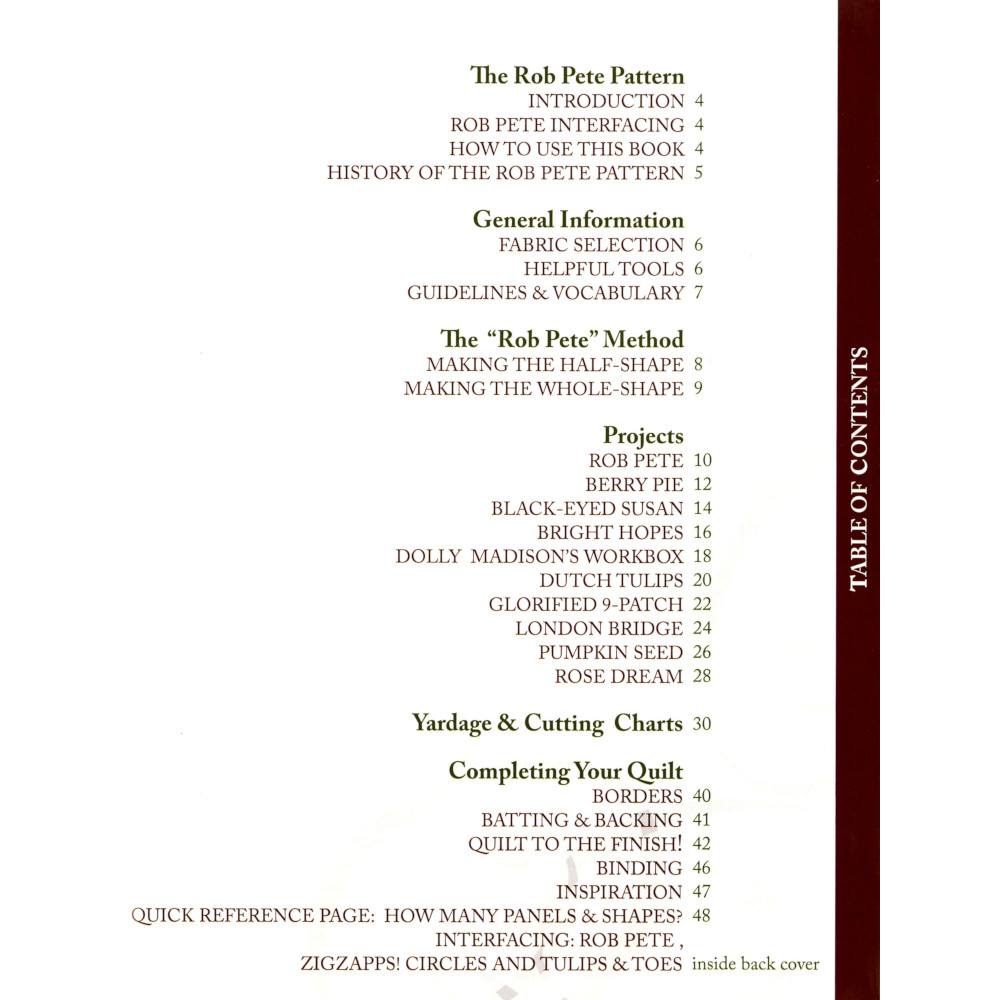 The Rob Pete Pattern
INTRODUCTION 4
ROB PETE INTERFACING 4
HOW TO USE THIS BOOK 4
HISTORY OF THE ROB PETE PATTERN 5

General Information
FABRIC SELECTION 6
HELPFUL TOOLS 6
GUIDELINES & VOCABULARY 7

The "Rob Pete" Method
MAKING THE HALF-SHAPE 8
MAKING THE WHOLE-SHAPE 9

Projects
ROB PETE 10
BERRY PIE 12
BLACK-EYED SUSAN 14
BRIGHT HOPES 16
DOLLY MADISON'S WORKBOX 18
DUTCH TULIPS 20
GLORIFIED 9-PATCH 22
LONDON BRIDGE 24
PUMPKIN SEED 26
ROSE DREAM 28

Yardage & Cutting Charts 30

Completing Your Quilt
BORDERS 40
BATTING & BACKING 41
QUILT TO THE FINISH! 42
BINDING 46
INSPIRATION 47
QUICK REFERENCE PAGE: HOW MANY PANELS & SHAPES? 48
INTERFACING: ROB PETE ,
ZIGZAPPS! CIRCLES AND TULIPS & TOES inside back cover

TABLE OF CONTENTS